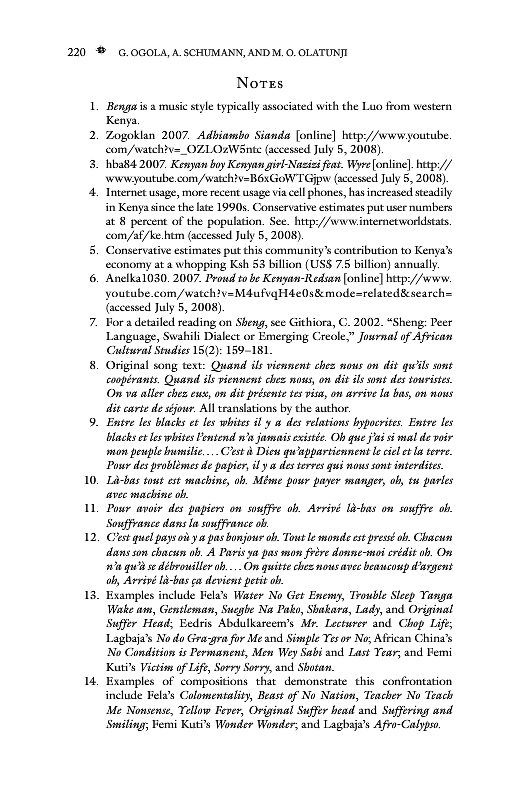 220 G. OGOLA, A. SCHUMANN, AND M. O. OLATUNJI

NOTES

1. Benga is a music style typically associated with the Luo from western Kenya.

2. Zogoklan 2007. Adhiambo Sianda [online] http://www.youtube.com/watch?v=_OZLOzW5ntc (accessed July 5, 2008).

3. hba84 2007. Kenyan boy Kenyan girl-Nazizi feat. Wyre [online]. http://www.youtube.com/watch?v=B6xGoWTGjpw (accessed July 5, 2008).

4. Internet usage, more recent usage via cell phones, has increased steadily in Kenya since the late 1990s. Conservative estimates put user numbers at 8 percent of the population. See. http://www.internetworldstats.com/af/ke.htm (accessed July 5, 2008).

5. Conservative estimates put this community's contribution to Kenya's economy at a whopping Ksh 53 billion (US$ 7.5 billion) annually.

6. Anelka1030. 2007. Proud to be Kenyan-Redsan [online] http://www.youtube.com/watch?v=M4ufvqH4e0s&mode=related&search= (accessed July 5, 2008).

7. For a detailed reading on Sheng, see Githiora, C. 2002. "Sheng: Peer Language, Swahili Dialect or Emerging Creole," Journal of African Cultural Studies 15(2): 159–181.

8. Original song text: Quand ils viennent chez nous on dit qu'ils sont coopérants. Quand ils viennent chez nous, on dit ils sont des touristes. On va aller chez eux, on dit présente tes visa, on arrive la bas, on nous dit carte de séjour. All translations by the author.

9. Entre les blacks et les whites il y a des relations hypocrites. Entre les blacks et les whites l'entend n'a jamais existée. Oh que j'ai si mal de voir mon peuple humilie.... C'est à Dieu qu'appartiennent le ciel et la terre. Pour des problèmes de papier, il y a des terres qui nous sont interdites.

10. Là-bas tout est machine, oh. Même pour payer manger, oh, tu parles avec machine oh.

11. Pour avoir des papiers on souffre oh. Arrivé là-bas on souffre oh. Souffrance dans la souffrance oh.

12. C'est quel pays où y a pas bonjour oh. Tout le monde est pressé oh. Chacun dans son chacun oh. A Paris ya pas mon frère donne-moi crédit oh. On n'a qu'à se débrouiller oh.... On quitte chez nous avec beaucoup d'argent oh, Arrivé là-bas ça devient petit oh.

13. Examples include Fela's Water No Get Enemy, Trouble Sleep Yanga Wake am, Gentleman, Suegbe Na Pako, Shakara, Lady, and Original Suffer Head; Eedris Abdulkareem's Mr. Lecturer and Chop Life; Lagbaja's No do Gra-gra for Me and Simple Yes or No; African China's No Condition is Permanent, Men Wey Sabi and Last Year; and Femi Kuti's Victim of Life, Sorry Sorry, and Shotan.

14. Examples of compositions that demonstrate this confrontation include Fela's Colomentality, Beast of No Nation, Teacher No Teach Me Nonsense, Yellow Fever, Original Suffer head and Suffering and Smiling; Femi Kuti's Wonder Wonder; and Lagbaja's Afro-Calypso.